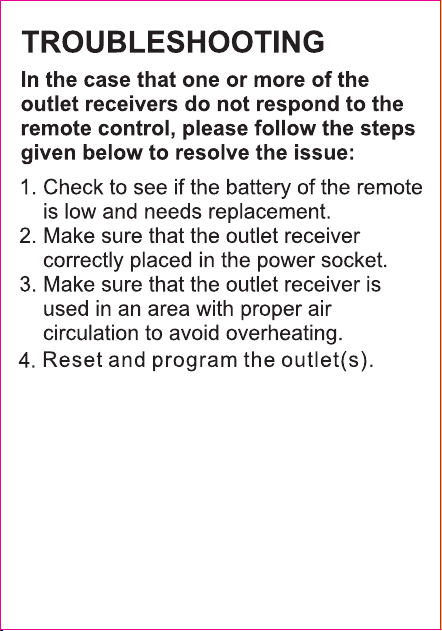 TROUBLESHOOTING

In the case that one or more of the outlet receivers do not respond to the remote control, please follow the steps given below to resolve the issue:

1. Check to see if the battery of the remote is low and needs replacement.
2. Make sure that the outlet receiver correctly placed in the power socket.
3. Make sure that the outlet receiver is used in an area with proper air circulation to avoid overheating.
4. Reset and program the outlet(s).